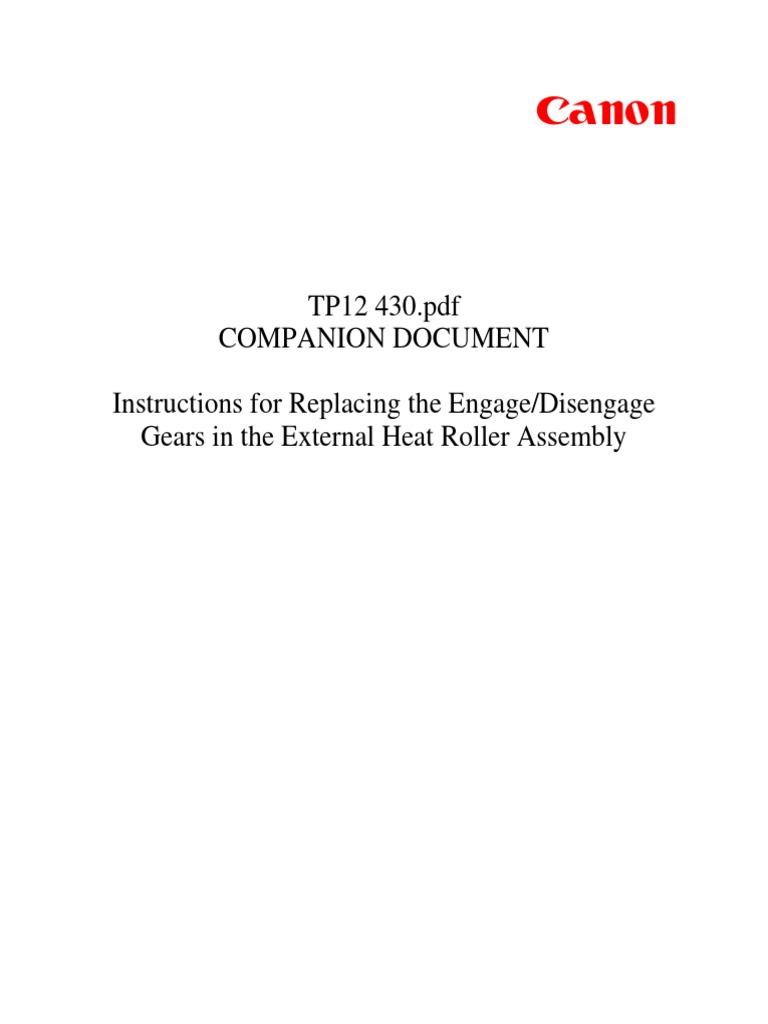 Canon

TP12 430.pdf
COMPANION DOCUMENT

Instructions for Replacing the Engage/Disengage Gears in the External Heat Roller Assembly